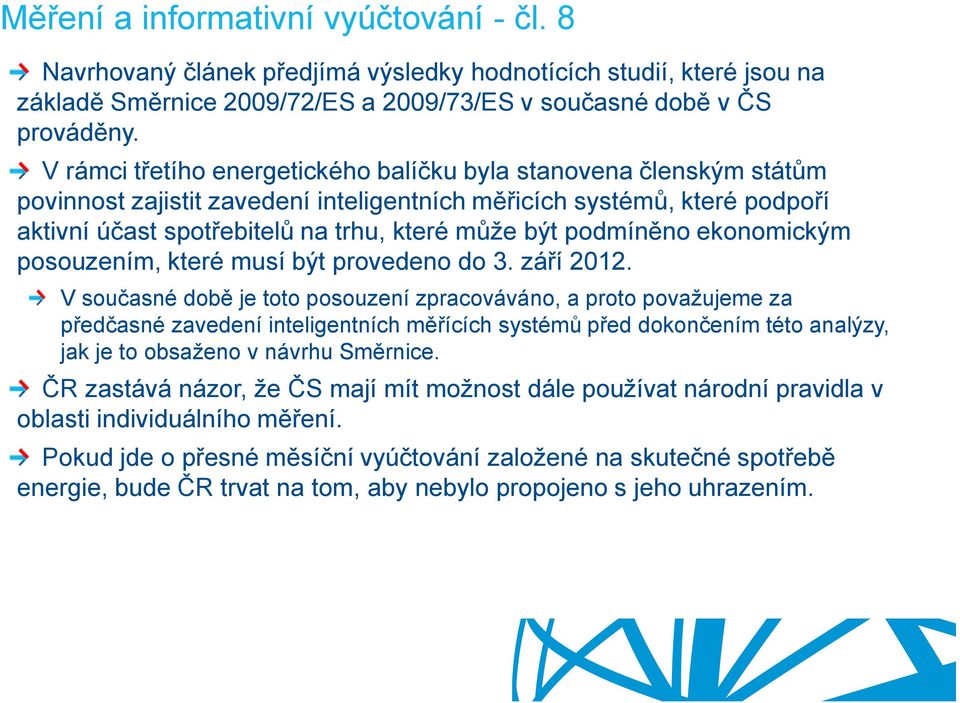 Měření a informativní vyúčtování - čl. 8

Navrhovaný článek předjímá výsledky hodnotících studií, které jsou na základě Směrnice 2009/72/ES a 2009/73/ES v současné době v ČS prováděny.

V rámci třetího energetického balíčku byla stanovena členským státům povinnost zajistit zavedení inteligentních měřicích systémů, které podpoří aktivní účast spotřebitelů na trhu, které může být podmíněno ekonomickým posouzením, které musí být provedeno do 3. září 2012.

V současné době je toto posouzení zpracováváno, a proto považujeme za předčasné zavedení inteligentních měřících systémů před dokončením této analýzy, jak je to obsaženo v návrhu Směrnice.

ČR zastává názor, že ČS mají mít možnost dále používat národní pravidla v oblasti individuálního měření.

Pokud jde o přesné měsíční vyúčtování založené na skutečné spotřebě energie, bude ČR trvat na tom, aby nebylo propojeno s jeho uhrazením.